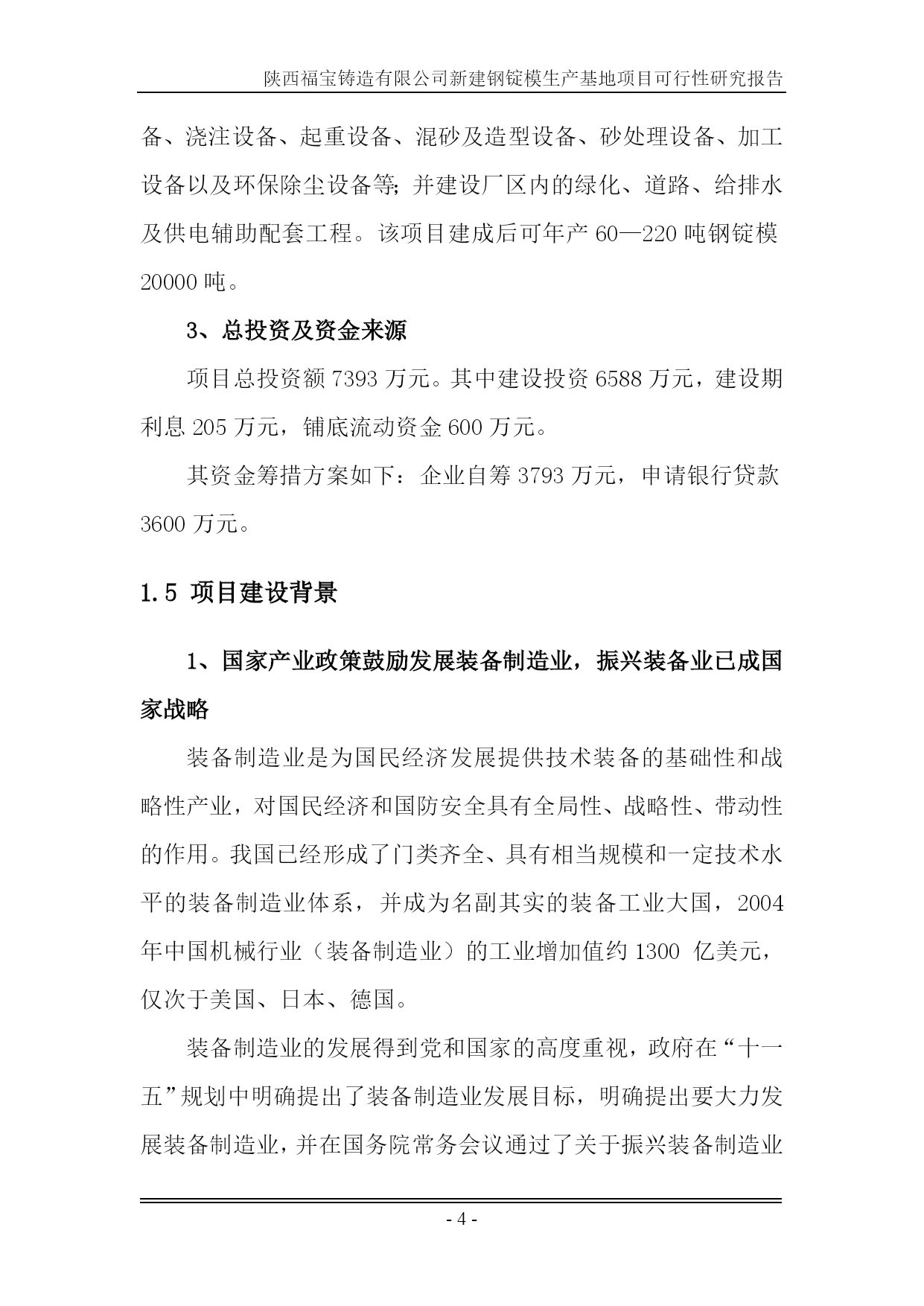 陕西福宝铸造有限公司新建钢锭模生产基地项目可行性研究报告

备、浇注设备、起重设备、混砂及造型设备、砂处理设备、加工设备以及环保除尘设备等;并建设厂区内的绿化、道路、给排水及供电辅助配套工程。该项目建成后可年产 60—220 吨钢锭模 20000 吨。

3、总投资及资金来源

项目总投资额 7393 万元。其中建设投资 6588 万元，建设期利息 205 万元，铺底流动资金 600 万元。

其资金筹措方案如下：企业自筹 3793 万元，申请银行贷款 3600 万元。

1.5 项目建设背景

1、国家产业政策鼓励发展装备制造业，振兴装备业已成国家战略

装备制造业是为国民经济发展提供技术装备的基础性和战略性产业，对国民经济和国防安全具有全局性、战略性、带动性的作用。我国已经形成了门类齐全、具有相当规模和一定技术水平的装备制造业体系，并成为名副其实的装备工业大国，2004 年中国机械行业（装备制造业）的工业增加值约 1300 亿美元，仅次于美国、日本、德国。

装备制造业的发展得到党和国家的高度重视，政府在“十一五”规划中明确提出了装备制造业发展目标，明确提出要大力发展装备制造业，并在国务院常务会议通过了关于振兴装备制造业

- 4 -